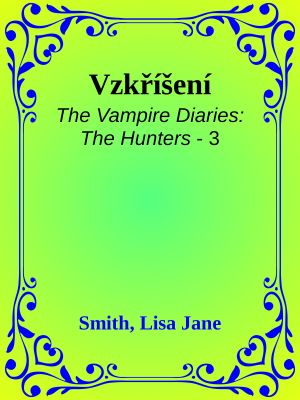 Vzkříšení

The Vampire Diaries: The Hunters - 3

Smith, Lisa Jane